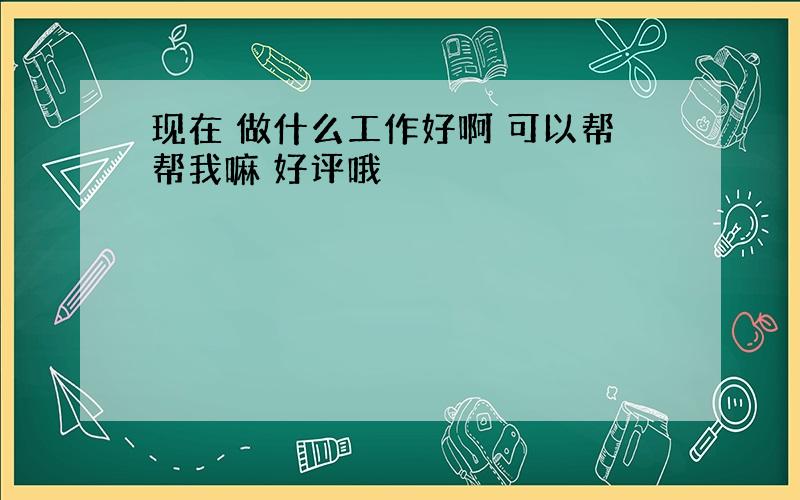 现在 做什么工作好啊 可以帮帮我嘛 好评哦